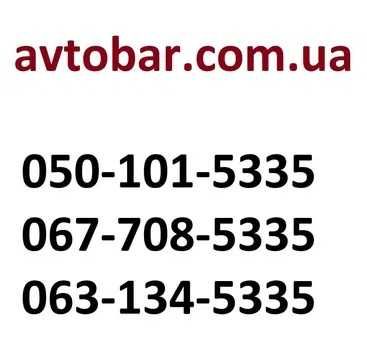 avtobar.com.ua

050-101-5335
067-708-5335
063-134-5335